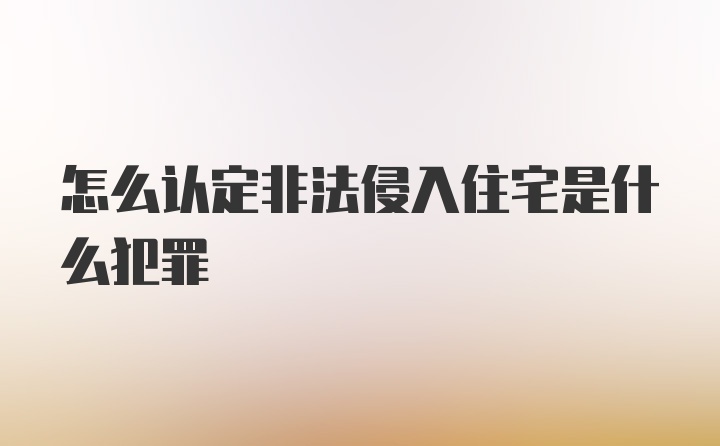 怎么认定非法侵入住宅是什么犯罪